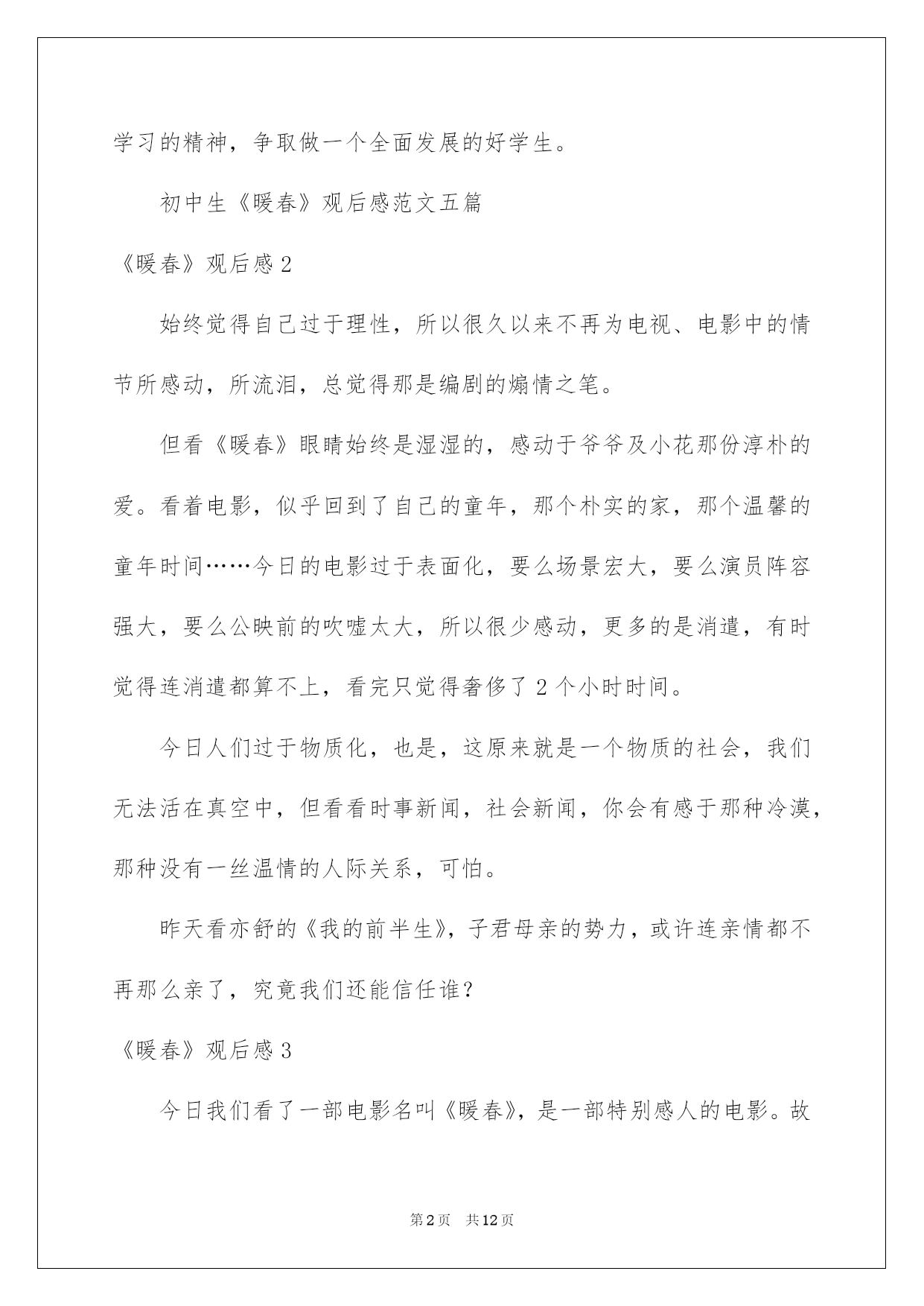 学习的精神，争取做一个全面发展的好学生。

初中生《暖春》观后感范文五篇

《暖春》观后感2

始终觉得自己过于理性，所以很久以来不再为电视、电影中的情节所感动，所流泪，总觉得那是编剧的煽情之笔。

但看《暖春》眼睛始终是湿湿的，感动于爷爷及小花那份淳朴的爱。看着电影，似乎回到了自己的童年，那个朴实的家，那个温馨的童年时间……今日的电影过于表面化，要么场景宏大，要么演员阵容强大，要么公映前的吹嘘太大，所以很少感动，更多的是消遣，有时觉得连消遣都算不上，看完只觉得奢侈了2个小时时间。

今日人们过于物质化，也是，这原来就是一个物质的社会，我们无法活在真空中，但看看时事新闻，社会新闻，你会有感于那种冷漠，那种没有一丝温情的人际关系，可怕。

昨天看亦舒的《我的前半生》，子君母亲的势力，或许连亲情都不再那么亲了，究竟我们还能信任谁？

《暖春》观后感3

今日我们看了一部电影名叫《暖春》，是一部特别感人的电影。故

第2页 共12页